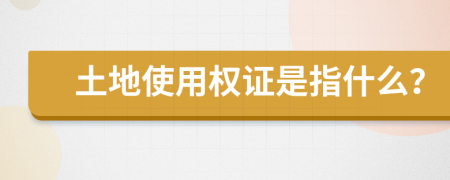 土地使用权证是指什么？